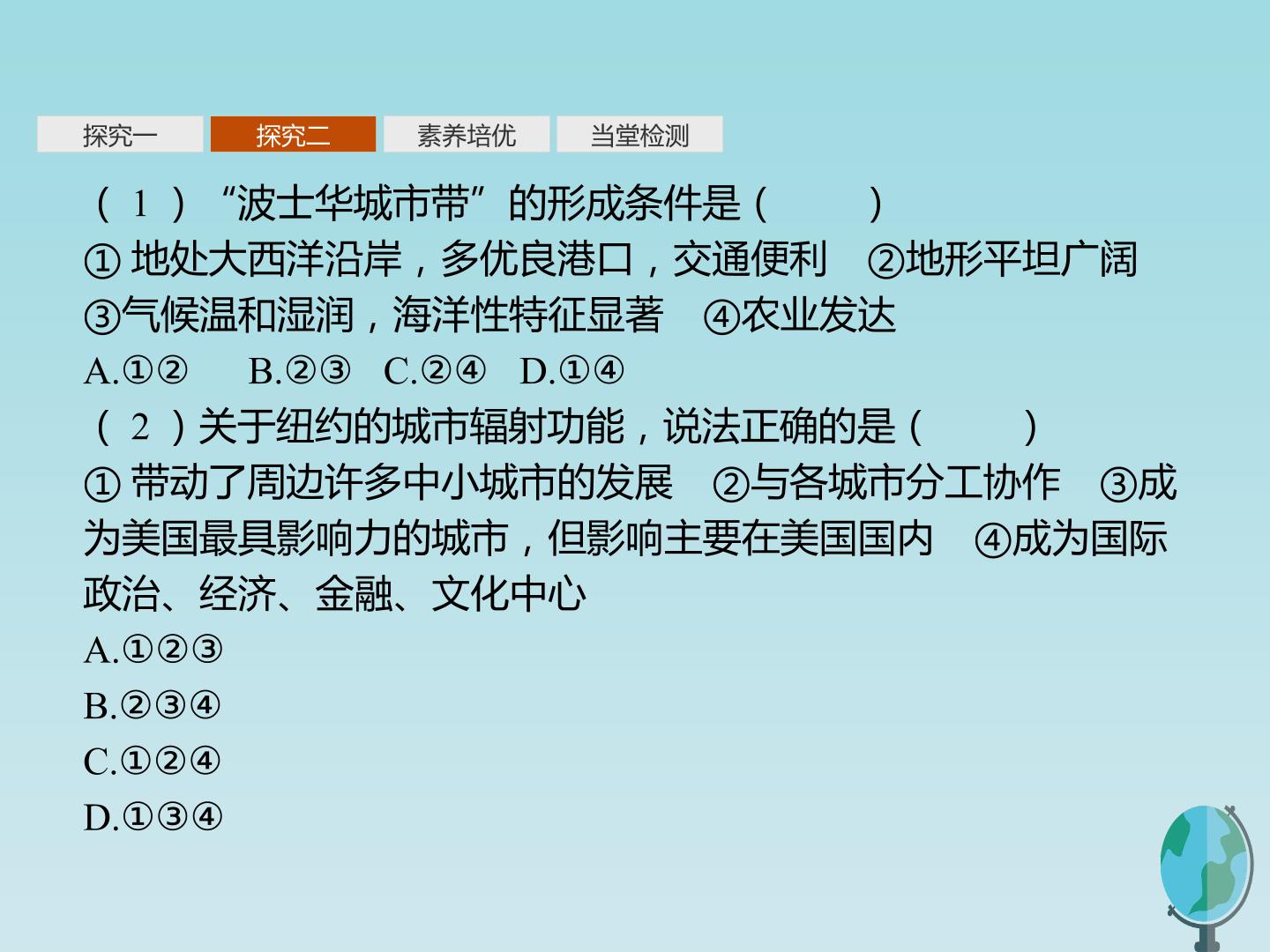 探究一 探究二 素养培优 当堂检测

(1)“波士华城市带”的形成条件是(    )
①地处大西洋沿岸,多优良港口,交通便利 ②地形平坦广阔 ③气候温和湿润,海洋性特征显著 ④农业发达
A.①② B.②③ C.②④ D.①④

(2)关于纽约的城市辐射功能,说法正确的是(    )
①带动了周边许多中小城市的发展 ②与各城市分工协作 ③成为美国最具影响力的城市,但影响主要在美国国内 ④成为国际政治、经济、金融、文化中心
A.①②③
B.②③④
C.①②④
D.①③④